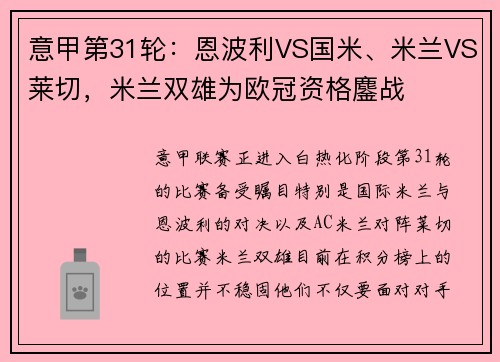 意甲第31轮：恩波利VS国米、米兰VS莱切，米兰双雄为欧冠资格鏖战

意甲联赛正进入白热化阶段第31轮的比赛备受瞩目特别是国际米兰与恩波利的对决以及AC米兰对阵莱切的比赛米兰双雄目前在积分榜上的位置并不稳固他们不仅要面对对手